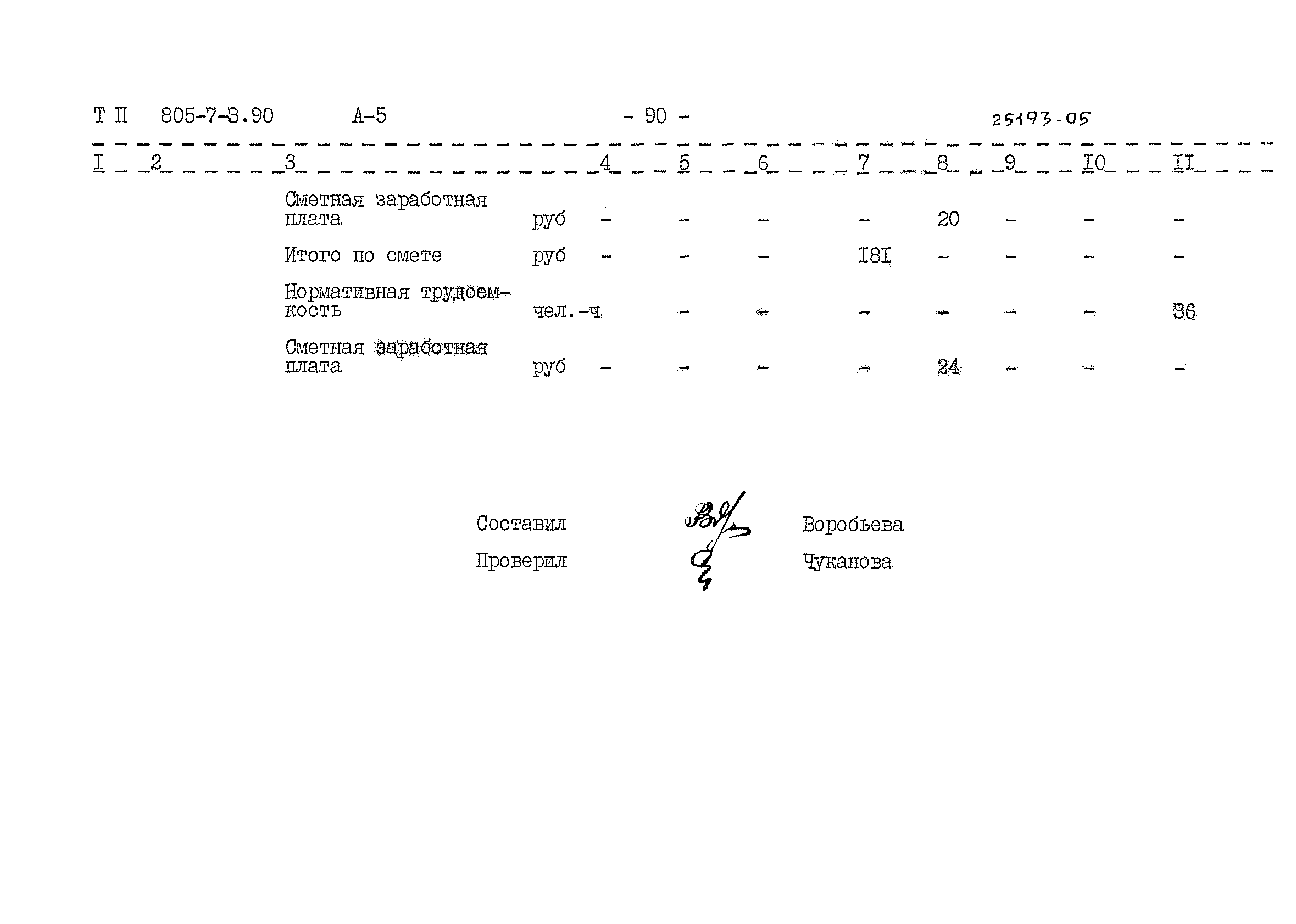 Т П 805-7-3.90 А-5 - 90 - 25193-05

| I | 2 | 3 | | 4 | 5 | 6 | 7 | 8 | 9 | I0 | II |
|---|---|---|---|---|---|---|---|---|---|---|---|
| | | Сметная заработная плата | руб | - | - | - | - | 20 | - | - | - |
| | | Итого по смете | руб | - | - | - | I8I | - | - | - | - |
| | | Нормативная трудоемкость | чел.-ч | | - | - | - | - | - | - | 36 |
| | | Сметная заработная плата | руб | - | - | - | - | 24 | - | - | - |

Составил Воробьева

Проверил Чуканова